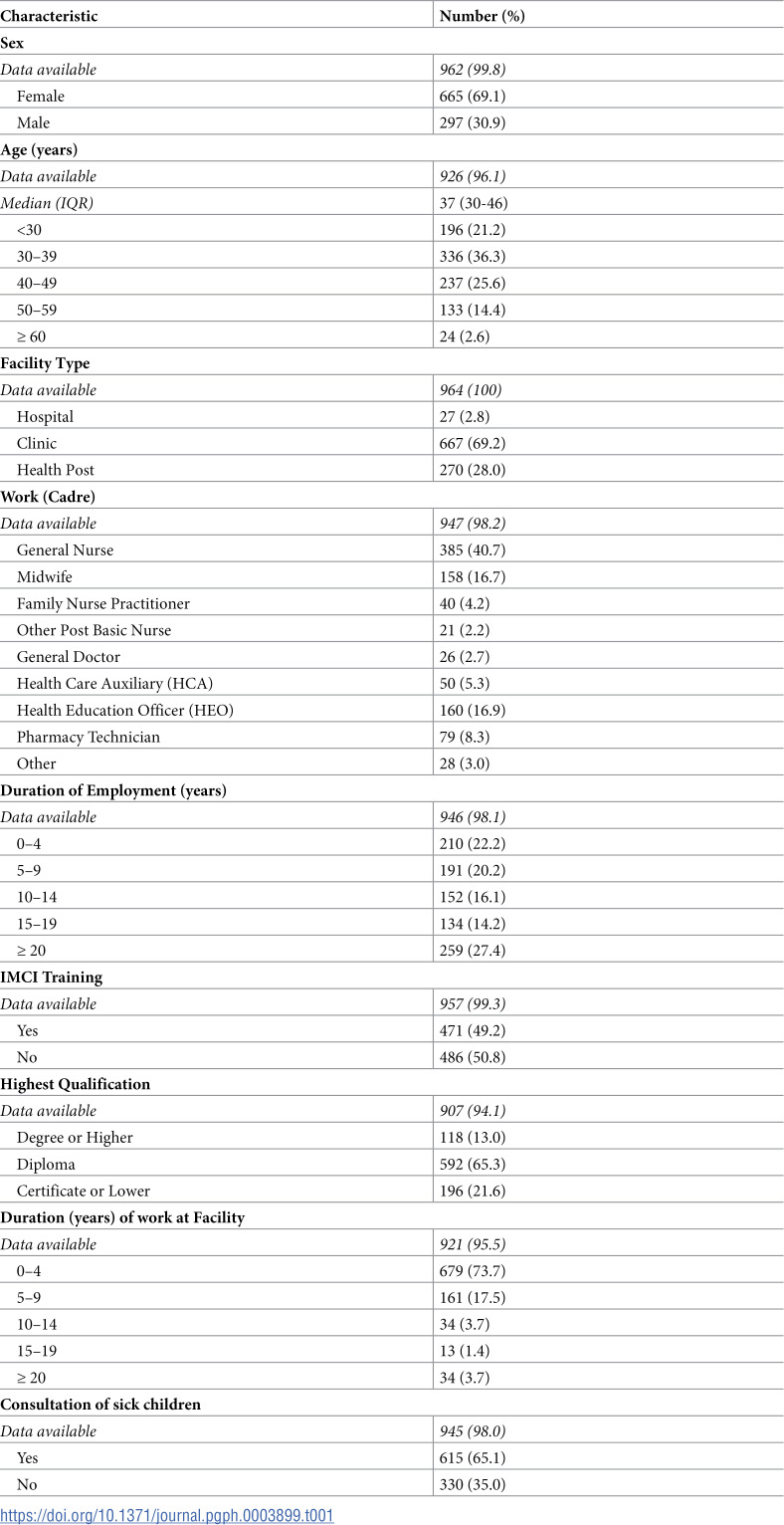 | Characteristic | Number (%) |
|---|---|
| Sex | |
| Data available | 962 (99.8) |
| Female | 665 (69.1) |
| Male | 297 (30.9) |
| Age (years) | |
| Data available | 926 (96.1) |
| Median (IQR) | 37 (30-46) |
| <30 | 196 (21.2) |
| 30–39 | 336 (36.3) |
| 40–49 | 237 (25.6) |
| 50–59 | 133 (14.4) |
| ≥ 60 | 24 (2.6) |
| Facility Type | |
| Data available | 964 (100) |
| Hospital | 27 (2.8) |
| Clinic | 667 (69.2) |
| Health Post | 270 (28.0) |
| Work (Cadre) | |
| Data available | 947 (98.2) |
| General Nurse | 385 (40.7) |
| Midwife | 158 (16.7) |
| Family Nurse Practitioner | 40 (4.2) |
| Other Post Basic Nurse | 21 (2.2) |
| General Doctor | 26 (2.7) |
| Health Care Auxiliary (HCA) | 50 (5.3) |
| Health Education Officer (HEO) | 160 (16.9) |
| Pharmacy Technician | 79 (8.3) |
| Other | 28 (3.0) |
| Duration of Employment (years) | |
| Data available | 946 (98.1) |
| 0–4 | 210 (22.2) |
| 5–9 | 191 (20.2) |
| 10–14 | 152 (16.1) |
| 15–19 | 134 (14.2) |
| ≥ 20 | 259 (27.4) |
| IMCI Training | |
| Data available | 957 (99.3) |
| Yes | 471 (49.2) |
| No | 486 (50.8) |
| Highest Qualification | |
| Data available | 907 (94.1) |
| Degree or Higher | 118 (13.0) |
| Diploma | 592 (65.3) |
| Certificate or Lower | 196 (21.6) |
| Duration (years) of work at Facility | |
| Data available | 921 (95.5) |
| 0–4 | 679 (73.7) |
| 5–9 | 161 (17.5) |
| 10–14 | 34 (3.7) |
| 15–19 | 13 (1.4) |
| ≥ 20 | 34 (3.7) |
| Consultation of sick children | |
| Data available | 945 (98.0) |
| Yes | 615 (65.1) |
| No | 330 (35.0) |

https://doi.org/10.1371/journal.pgph.0003899.t001